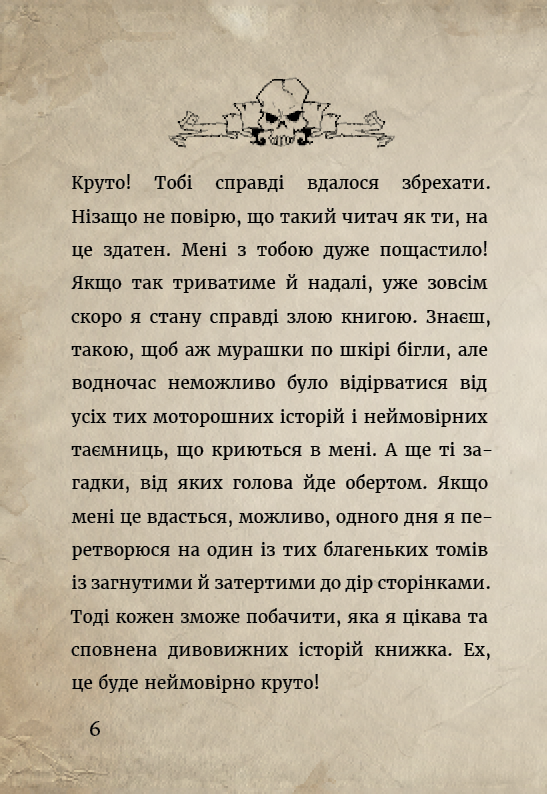 Круто! Тобі справді вдалося збрехати. Нізащо не повірю, що такий читач як ти, на це здатен. Мені з тобою дуже пощастило! Якщо так триватиме й надалі, уже зовсім скоро я стану справді злою книгою. Знаєш, такою, щоб аж мурашки по шкірі бігли, але водночас неможливо було відірватися від усіх тих моторошних історій і неймовірних таємниць, що криються в мені. А ще ті загадки, від яких голова йде обертом. Якщо мені це вдасться, можливо, одного дня я перетворюся на один із тих благеньких томів із загнутими й затертими до дір сторінками. Тоді кожен зможе побачити, яка я цікава та сповнена дивовижних історій книжка. Ех, це буде неймовірно круто!

6